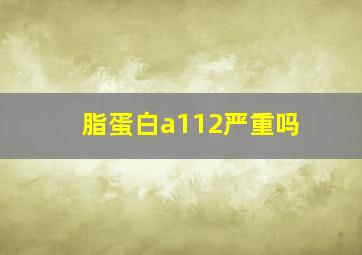 脂蛋白a112严重吗